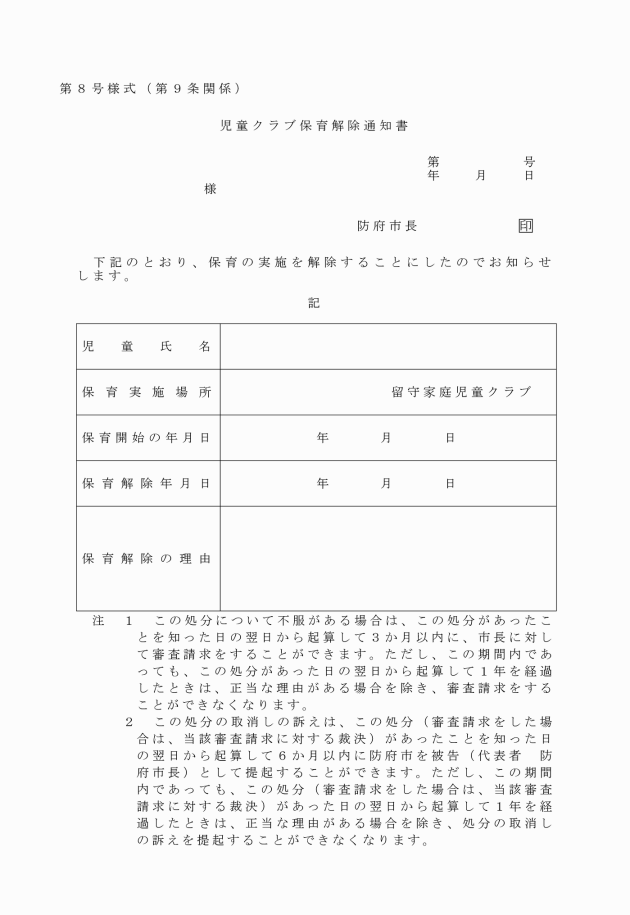 第８号様式（第９条関係）

児童クラブ保育解除通知書

第　　　号
年　　月　　日

様

防府市長　　　　　　㊞

下記のとおり、保育の実施を解除することにしたのでお知らせします。

記

| 児童氏名 | |
|---|---|
| 保育実施場所 | 留守家庭児童クラブ |
| 保育開始の年月日 | 年　　月　　日 |
| 保育解除年月日 | 年　　月　　日 |
| 保育解除の理由 | |

注　１　この処分について不服がある場合は、この処分があったことを知った日の翌日から起算して３か月以内に、市長に対して審査請求をすることができます。ただし、この期間内であっても、この処分があった日の翌日から起算して１年を経過したときは、正当な理由がある場合を除き、審査請求をすることができなくなります。

２　この処分の取消しの訴えは、この処分（審査請求をした場合は、当該審査請求に対する裁決）があったことを知った日の翌日から起算して６か月以内に防府市を被告（代表者　防府市長）として提起することができます。ただし、この期間内であっても、この処分（審査請求をした場合は、当該審査請求に対する裁決）があった日の翌日から起算して１年を経過したときは、正当な理由がある場合を除き、処分の取消しの訴えを提起することができなくなります。